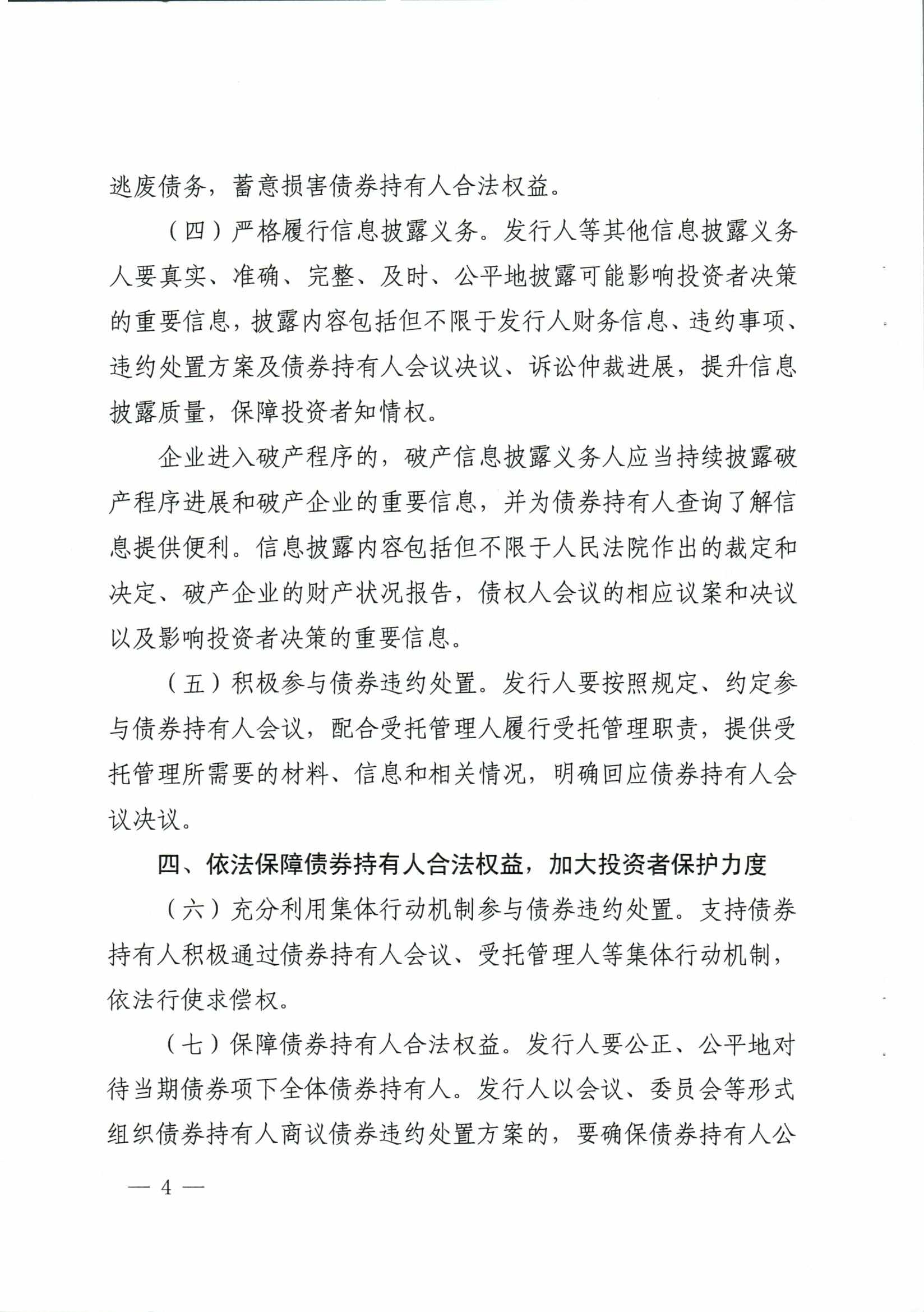 逃废债务，蓄意损害债券持有人合法权益。

（四）严格履行信息披露义务。发行人等其他信息披露义务人要真实、准确、完整、及时、公平地披露可能影响投资者决策的重要信息，披露内容包括但不限于发行人财务信息、违约事项、违约处置方案及债券持有人会议决议、诉讼仲裁进展，提升信息披露质量，保障投资者知情权。

企业进入破产程序的，破产信息披露义务人应当持续披露破产程序进展和破产企业的重要信息，并为债券持有人查询了解信息提供便利。信息披露内容包括但不限于人民法院作出的裁定和决定、破产企业的财产状况报告，债权人会议的相应议案和决议以及影响投资者决策的重要信息。

（五）积极参与债券违约处置。发行人要按照规定、约定参与债券持有人会议，配合受托管理人履行受托管理职责，提供受托管理所需要的材料、信息和相关情况，明确回应债券持有人会议决议。

四、依法保障债券持有人合法权益，加大投资者保护力度

（六）充分利用集体行动机制参与债券违约处置。支持债券持有人积极通过债券持有人会议、受托管理人等集体行动机制，依法行使求偿权。

（七）保障债券持有人合法权益。发行人要公正、公平地对待当期债券项下全体债券持有人。发行人以会议、委员会等形式组织债券持有人商议债券违约处置方案的，要确保债券持有人公

— 4 —